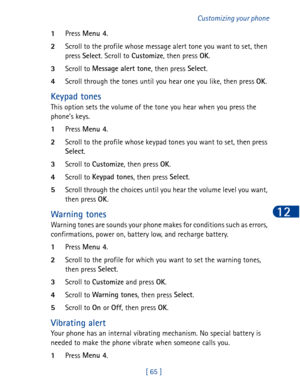 Customizing your phone

1 Press Menu 4.

2 Scroll to the profile whose message alert tone you want to set, then press Select. Scroll to Customize, then press OK.

3 Scroll to Message alert tone, then press Select.

4 Scroll through the tones until you hear one you like, then press OK.

Keypad tones

This option sets the volume of the tone you hear when you press the phone's keys.

1 Press Menu 4.

2 Scroll to the profile whose keypad tones you want to set, then press Select.

3 Scroll to Customize, then press OK.

4 Scroll to Keypad tones, then press Select.

5 Scroll through the choices until you hear the volume level you want, then press OK.

Warning tones

12

Warning tones are sounds your phone makes for conditions such as errors, confirmations, power on, battery low, and recharge battery.

1 Press Menu 4.

2 Scroll to the profile for which you want to set the warning tones, then press Select.

3 Scroll to Customize and press OK.

4 Scroll to Warning tones, then press Select.

5 Scroll to On or Off, then press OK.

Vibrating alert

Your phone has an internal vibrating mechanism. No special battery is needed to make the phone vibrate when someone calls you.

1 Press Menu 4.

[ 65 ]